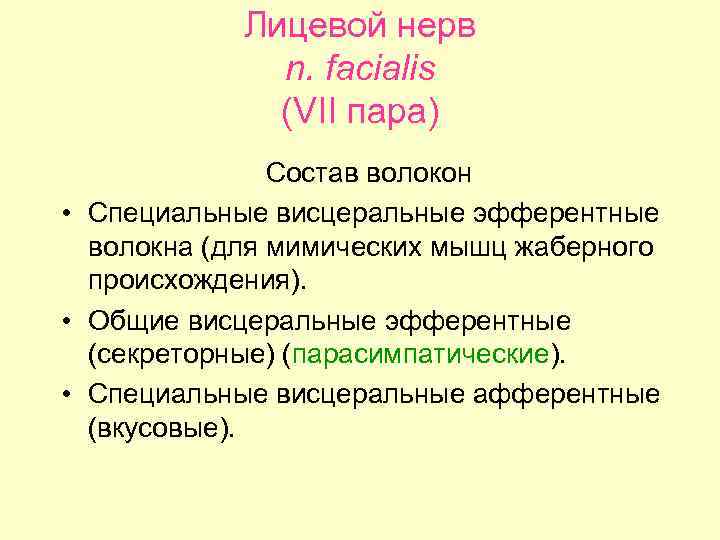 Лицевой нерв
n. facialis
(VII пара)

Состав волокон

• Специальные висцеральные эфферентные волокна (для мимических мышц жаберного происхождения).
• Общие висцеральные эфферентные (секреторные) (парасимпатические).
• Специальные висцеральные афферентные (вкусовые).